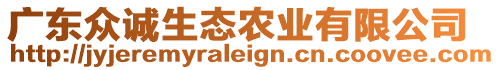 广东众诚生态农业有限公司
http://jyjeremyraleign.cn.coovee.com